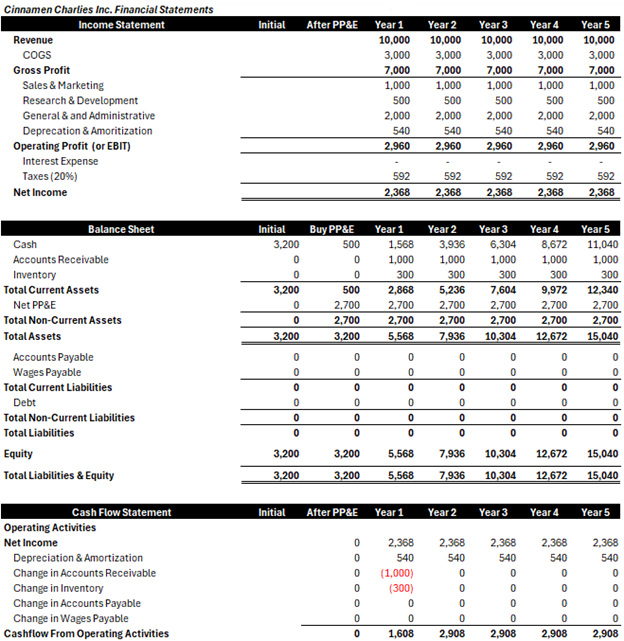 Cinnamen Charlies Inc. Financial Statements

| Income Statement | Initial | After PP&E | Year 1 | Year 2 | Year 3 | Year 4 | Year 5 |
|---|---|---|---|---|---|---|---|
| Revenue | | | 10,000 | 10,000 | 10,000 | 10,000 | 10,000 |
| COGS | | | 3,000 | 3,000 | 3,000 | 3,000 | 3,000 |
| Gross Profit | | | 7,000 | 7,000 | 7,000 | 7,000 | 7,000 |
| Sales & Marketing | | | 1,000 | 1,000 | 1,000 | 1,000 | 1,000 |
| Research & Development | | | 500 | 500 | 500 | 500 | 500 |
| General & and Administrative | | | 2,000 | 2,000 | 2,000 | 2,000 | 2,000 |
| Deprecation & Amoritization | | | 540 | 540 | 540 | 540 | 540 |
| Operating Profit (or EBIT) | | | 2,960 | 2,960 | 2,960 | 2,960 | 2,960 |
| Interest Expense | | | - | - | - | - | - |
| Taxes (20%) | | | 592 | 592 | 592 | 592 | 592 |
| Net Income | | | 2,368 | 2,368 | 2,368 | 2,368 | 2,368 |

| Balance Sheet | Initial | Buy PP&E | Year 1 | Year 2 | Year 3 | Year 4 | Year 5 |
|---|---|---|---|---|---|---|---|
| Cash | 3,200 | 500 | 1,568 | 3,936 | 6,304 | 8,672 | 11,040 |
| Accounts Receivable | 0 | 0 | 1,000 | 1,000 | 1,000 | 1,000 | 1,000 |
| Inventory | 0 | 0 | 300 | 300 | 300 | 300 | 300 |
| Total Current Assets | 3,200 | 500 | 2,868 | 5,236 | 7,604 | 9,972 | 12,340 |
| Net PP&E | 0 | 2,700 | 2,700 | 2,700 | 2,700 | 2,700 | 2,700 |
| Total Non-Current Assets | 0 | 2,700 | 2,700 | 2,700 | 2,700 | 2,700 | 2,700 |
| Total Assets | 3,200 | 3,200 | 5,568 | 7,936 | 10,304 | 12,672 | 15,040 |
| Accounts Payable | 0 | 0 | 0 | 0 | 0 | 0 | 0 |
| Wages Payable | 0 | 0 | 0 | 0 | 0 | 0 | 0 |
| Total Current Liabilities | 0 | 0 | 0 | 0 | 0 | 0 | 0 |
| Debt | 0 | 0 | 0 | 0 | 0 | 0 | 0 |
| Total Non-Current Liabilities | 0 | 0 | 0 | 0 | 0 | 0 | 0 |
| Total Liabilities | 0 | 0 | 0 | 0 | 0 | 0 | 0 |
| Equity | 3,200 | 3,200 | 5,568 | 7,936 | 10,304 | 12,672 | 15,040 |
| Total Liabilities & Equity | 3,200 | 3,200 | 5,568 | 7,936 | 10,304 | 12,672 | 15,040 |

| Cash Flow Statement | Initial | After PP&E | Year 1 | Year 2 | Year 3 | Year 4 | Year 5 |
|---|---|---|---|---|---|---|---|
| Operating Activities | | | | | | | |
| Net Income | | 0 | 2,368 | 2,368 | 2,368 | 2,368 | 2,368 |
| Depreciation & Amortization | | 0 | 540 | 540 | 540 | 540 | 540 |
| Change in Accounts Receivable | | 0 | (1,000) | 0 | 0 | 0 | 0 |
| Change in Inventory | | 0 | (300) | 0 | 0 | 0 | 0 |
| Change in Accounts Payable | | 0 | 0 | 0 | 0 | 0 | 0 |
| Change in Wages Payable | | 0 | 0 | 0 | 0 | 0 | 0 |
| Cashflow From Operating Activities | | 0 | 1,608 | 2,908 | 2,908 | 2,908 | 2,908 |